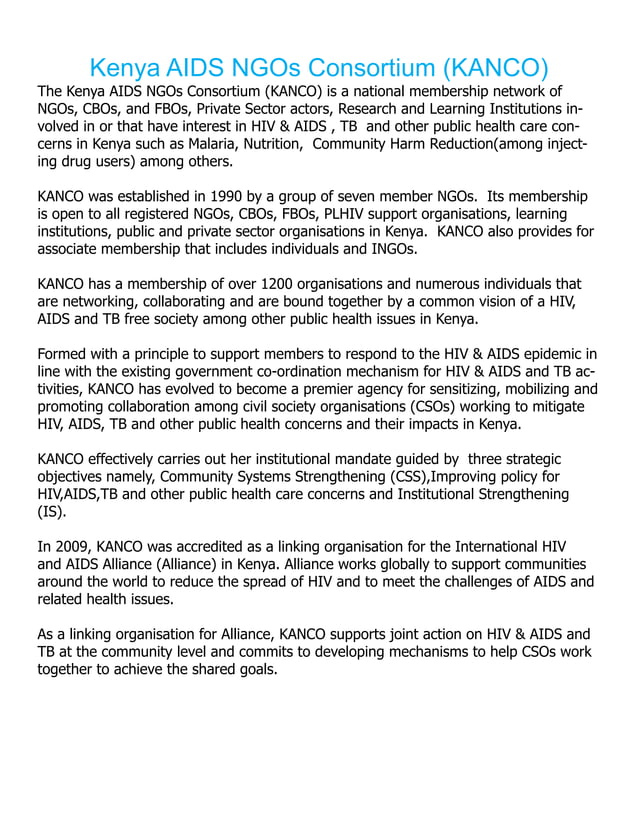 Kenya AIDS NGOs Consortium (KANCO)

The Kenya AIDS NGOs Consortium (KANCO) is a national membership network of NGOs, CBOs, and FBOs, Private Sector actors, Research and Learning Institutions involved in or that have interest in HIV & AIDS , TB and other public health care concerns in Kenya such as Malaria, Nutrition, Community Harm Reduction(among injecting drug users) among others.

KANCO was established in 1990 by a group of seven member NGOs. Its membership is open to all registered NGOs, CBOs, FBOs, PLHIV support organisations, learning institutions, public and private sector organisations in Kenya. KANCO also provides for associate membership that includes individuals and INGOs.

KANCO has a membership of over 1200 organisations and numerous individuals that are networking, collaborating and are bound together by a common vision of a HIV, AIDS and TB free society among other public health issues in Kenya.

Formed with a principle to support members to respond to the HIV & AIDS epidemic in line with the existing government co-ordination mechanism for HIV & AIDS and TB activities, KANCO has evolved to become a premier agency for sensitizing, mobilizing and promoting collaboration among civil society organisations (CSOs) working to mitigate HIV, AIDS, TB and other public health concerns and their impacts in Kenya.

KANCO effectively carries out her institutional mandate guided by three strategic objectives namely, Community Systems Strengthening (CSS),Improving policy for HIV,AIDS,TB and other public health care concerns and Institutional Strengthening (IS).

In 2009, KANCO was accredited as a linking organisation for the International HIV and AIDS Alliance (Alliance) in Kenya. Alliance works globally to support communities around the world to reduce the spread of HIV and to meet the challenges of AIDS and related health issues.

As a linking organisation for Alliance, KANCO supports joint action on HIV & AIDS and TB at the community level and commits to developing mechanisms to help CSOs work together to achieve the shared goals.